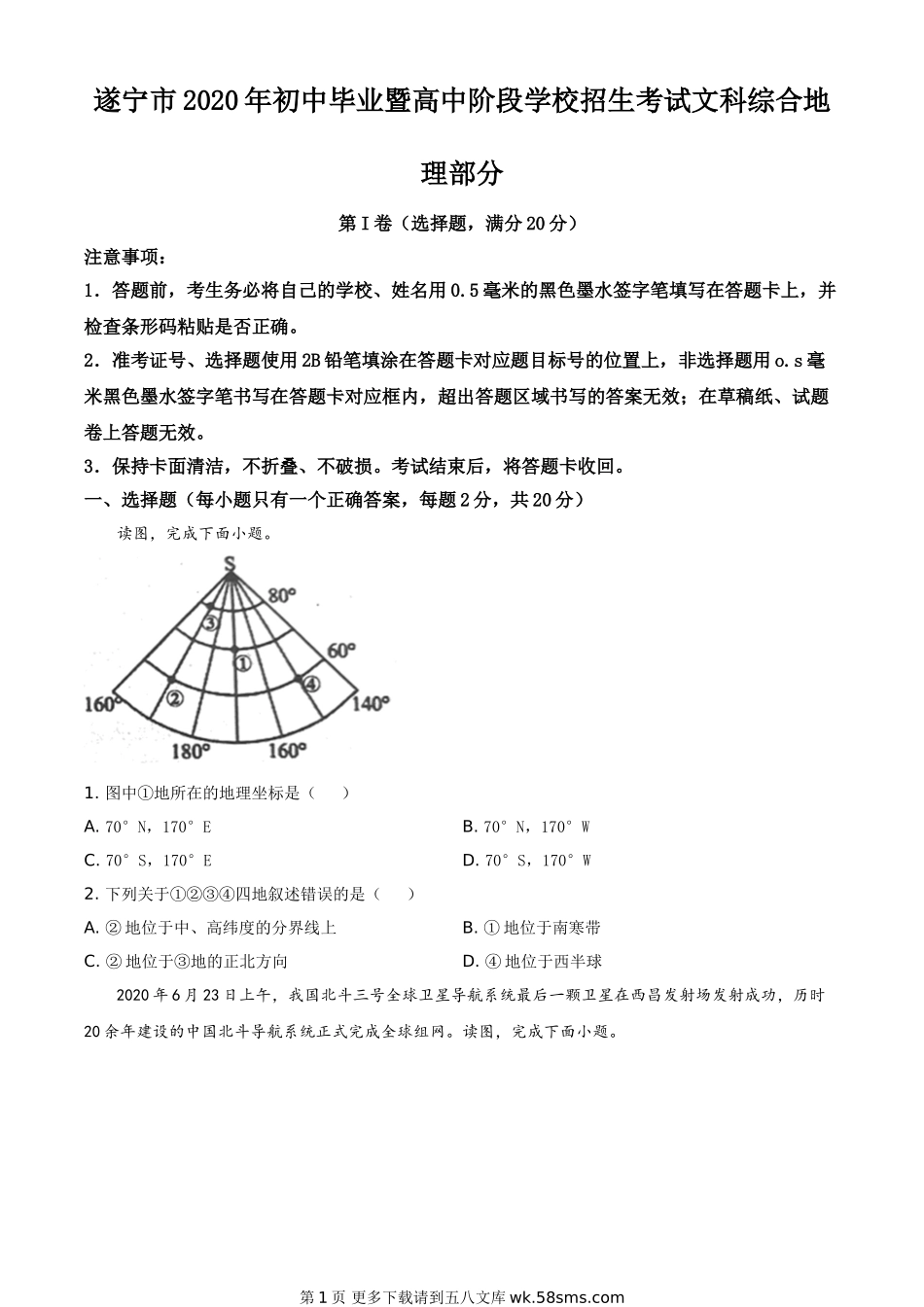 遂宁市2020年初中毕业暨高中阶段学校招生考试文科综合地理部分

第I卷（选择题，满分20分）

注意事项：

1．答题前，考生务必将自己的学校、姓名用0.5毫米的黑色墨水签字笔填写在答题卡上，并检查条形码粘贴是否正确。

2．准考证号、选择题使用2B铅笔填涂在答题卡对应题目标号的位置上，非选择题用o.s毫米黑色墨水签字笔书写在答题卡对应框内，超出答题区域书写的答案无效；在草稿纸、试题卷上答题无效。

3．保持卡面清洁，不折叠、不破损。考试结束后，将答题卡收回。

一、选择题（每小题只有一个正确答案，每题2分，共20分）

读图，完成下面小题。

S
80°
60°
③
①
②
④
160°
140°
180°
160°

1. 图中①地所在的地理坐标是（　　）

A. 70°N，170°E
B. 70°N，170°W
C. 70°S，170°E
D. 70°S，170°W

2. 下列关于①②③④四地叙述错误的是（　　）

A. ②地位于中、高纬度的分界线上
B. ①地位于南寒带
C. ②地位于③地的正北方向
D. ④地位于西半球

2020年6月23日上午，我国北斗三号全球卫星导航系统最后一颗卫星在西昌发射场发射成功，历时20余年建设的中国北斗导航系统正式完成全球组网。读图，完成下面小题。

第1页 更多下载请到五八文库wk.58sms.com